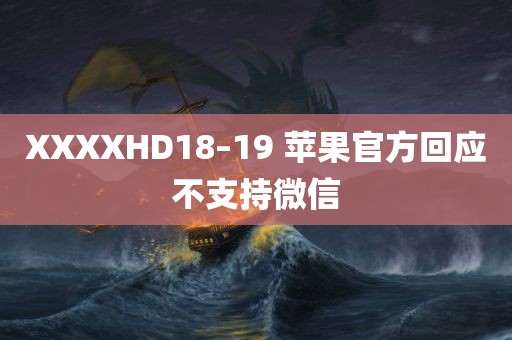 XXXXHD18-19 苹果官方回应不支持微信